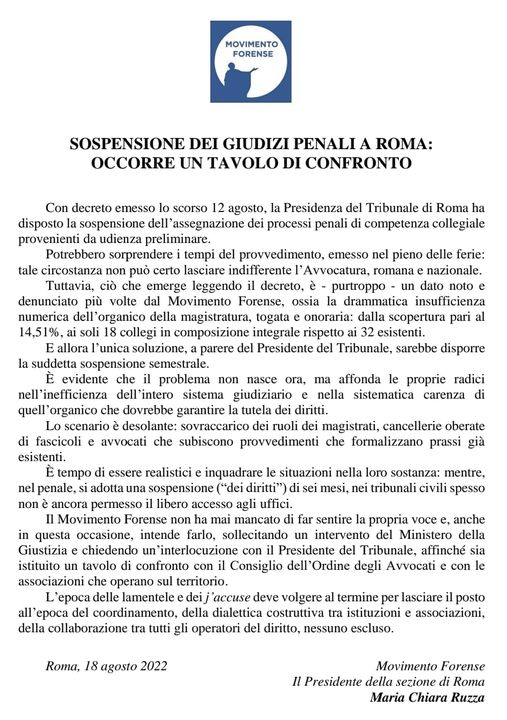 MOVIMENTO FORENSE

SOSPENSIONE DEI GIUDIZI PENALI A ROMA: OCCORRE UN TAVOLO DI CONFRONTO

Con decreto emesso lo scorso 12 agosto, la Presidenza del Tribunale di Roma ha disposto la sospensione dell'assegnazione dei processi penali di competenza collegiale provenienti da udienza preliminare.

Potrebbero sorprendere i tempi del provvedimento, emesso nel pieno delle ferie: tale circostanza non può certo lasciare indifferente l'Avvocatura, romana e nazionale.

Tuttavia, ciò che emerge leggendo il decreto, è - purtroppo - un dato noto e denunciato più volte dal Movimento Forense, ossia la drammatica insufficienza numerica dell'organico della magistratura, togata e onoraria: dalla scopertura pari al 14,51%, ai soli 18 collegi in composizione integrale rispetto ai 32 esistenti.

E allora l'unica soluzione, a parere del Presidente del Tribunale, sarebbe disporre la suddetta sospensione semestrale.

È evidente che il problema non nasce ora, ma affonda le proprie radici nell'inefficienza dell'intero sistema giudiziario e nella sistematica carenza di quell'organico che dovrebbe garantire la tutela dei diritti.

Lo scenario è desolante: sovraccarico dei ruoli dei magistrati, cancellerie oberate di fascicoli e avvocati che subiscono provvedimenti che formalizzano prassi già esistenti.

È tempo di essere realistici e inquadrare le situazioni nella loro sostanza: mentre, nel penale, si adotta una sospensione ("dei diritti") di sei mesi, nei tribunali civili spesso non è ancora permesso il libero accesso agli uffici.

Il Movimento Forense non ha mai mancato di far sentire la propria voce e, anche in questa occasione, intende farlo, sollecitando un intervento del Ministero della Giustizia e chiedendo un'interlocuzione con il Presidente del Tribunale, affinché sia istituito un tavolo di confronto con il Consiglio dell'Ordine degli Avvocati e con le associazioni che operano sul territorio.

L'epoca delle lamentele e dei j'accuse deve volgere al termine per lasciare il posto all'epoca del coordinamento, della dialettica costruttiva tra istituzioni e associazioni, della collaborazione tra tutti gli operatori del diritto, nessuno escluso.

Roma, 18 agosto 2022

Movimento Forense
Il Presidente della sezione di Roma
Maria Chiara Ruzza